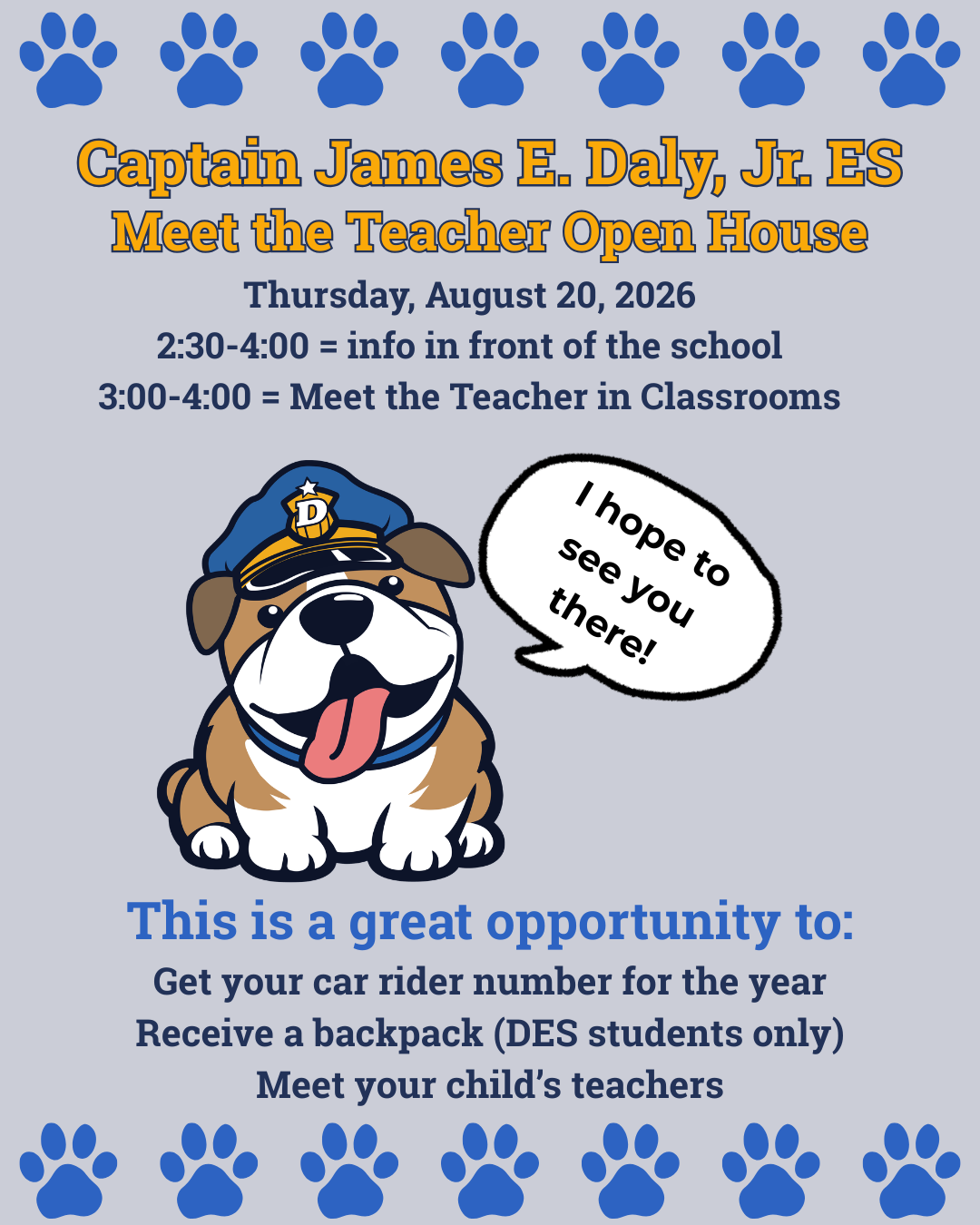 Captain James E. Daly, Jr. ES
Meet the Teacher Open House
Thursday, August 20, 2026
2:30-4:00 = info in front of the school
3:00-4:00 = Meet the Teacher in Classrooms

D

I hope to see you there!

This is a great opportunity to:
Get your car rider number for the year
Receive a backpack (DES students only)
Meet your child's teachers